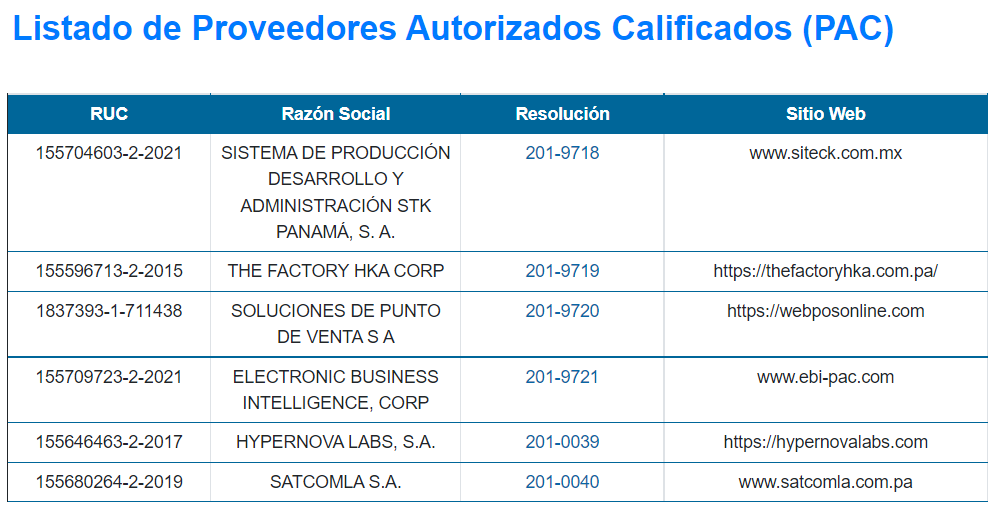 Listado de Proveedores Autorizados Calificados (PAC)

| RUC | Razón Social | Resolución | Sitio Web |
|---|---|---|---|
| 155704603-2-2021 | SISTEMA DE PRODUCCIÓN DESARROLLO Y ADMINISTRACIÓN STK PANAMÁ, S. A. | 201-9718 | www.siteck.com.mx |
| 155596713-2-2015 | THE FACTORY HKA CORP | 201-9719 | https://thefactoryhka.com.pa/ |
| 1837393-1-711438 | SOLUCIONES DE PUNTO DE VENTA S A | 201-9720 | https://webposonline.com |
| 155709723-2-2021 | ELECTRONIC BUSINESS INTELLIGENCE, CORP | 201-9721 | www.ebi-pac.com |
| 155646463-2-2017 | HYPERNOVA LABS, S.A. | 201-0039 | https://hypernovalabs.com |
| 155680264-2-2019 | SATCOMLA S.A. | 201-0040 | www.satcomla.com.pa |